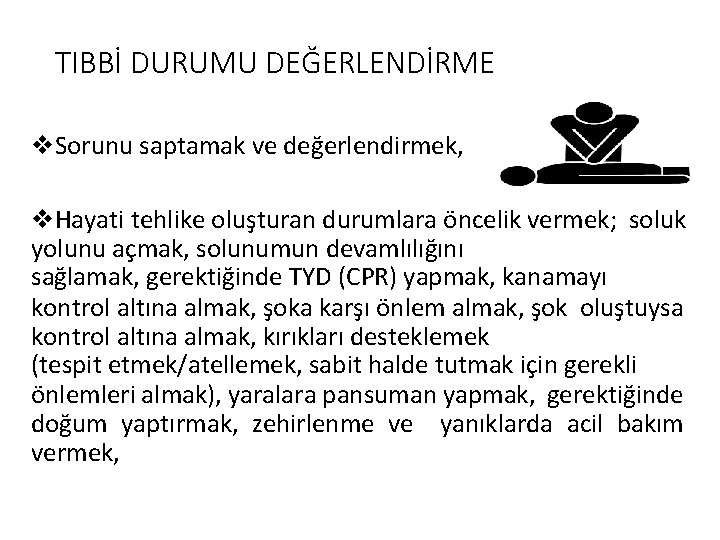 TIBBİ DURUMU DEĞERLENDİRME

❖Sorunu saptamak ve değerlendirmek,

❖Hayati tehlike oluşturan durumlara öncelik vermek; soluk yolunu açmak, solunumun devamlılığını sağlamak, gerektiğinde TYD (CPR) yapmak, kanamayı kontrol altına almak, şoka karşı önlem almak, şok oluştuysa kontrol altına almak, kırıkları desteklemek (tespit etmek/atellemek, sabit halde tutmak için gerekli önlemleri almak), yaralara pansuman yapmak, gerektiğinde doğum yaptırmak, zehirlenme ve yanıklarda acil bakım vermek,